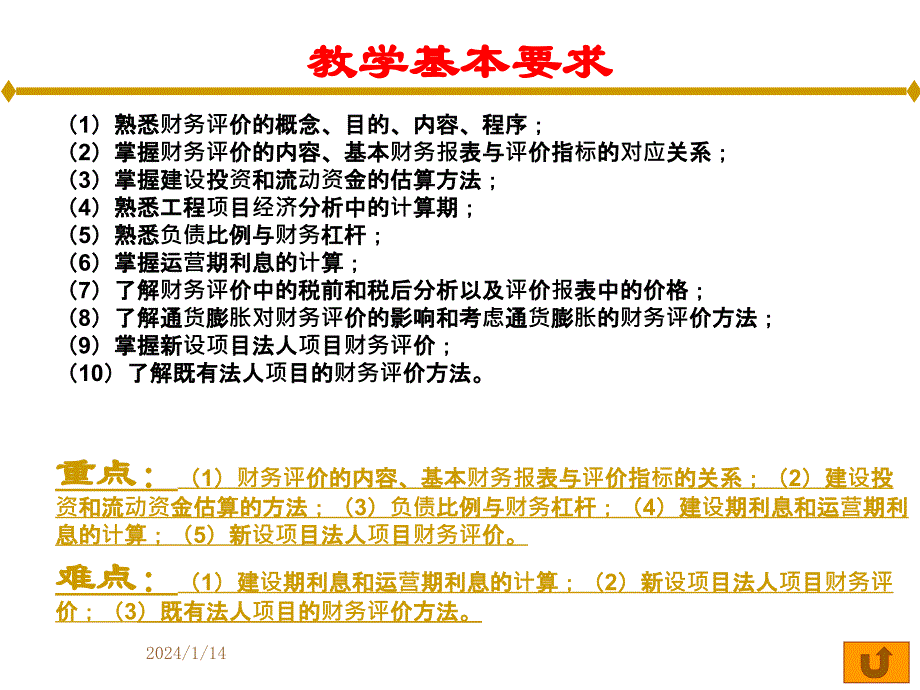 教学基本要求

（1）熟悉财务评价的概念、目的、内容、程序；
（2）掌握财务评价的内容、基本财务报表与评价指标的对应关系；
（3）掌握建设投资和流动资金的估算方法；
（4）熟悉工程项目经济分析中的计算期；
（5）熟悉负债比例与财务杠杆；
（6）掌握运营期利息的计算；
（7）了解财务评价中的税前和税后分析以及评价报表中的价格；
（8）了解通货膨胀对财务评价的影响和考虑通货膨胀的财务评价方法；
（9）掌握新设项目法人项目财务评价；
（10）了解既有法人项目的财务评价方法。

重点：（1）财务评价的内容、基本财务报表与评价指标的关系；（2）建设投资和流动资金估算的方法；（3）负债比例与财务杠杆；（4）建设期利息和运营期利息的计算；（5）新设项目法人项目财务评价。

难点：（1）建设期利息和运营期利息的计算；（2）新设项目法人项目财务评价；（3）既有法人项目的财务评价方法。

2024/1/14